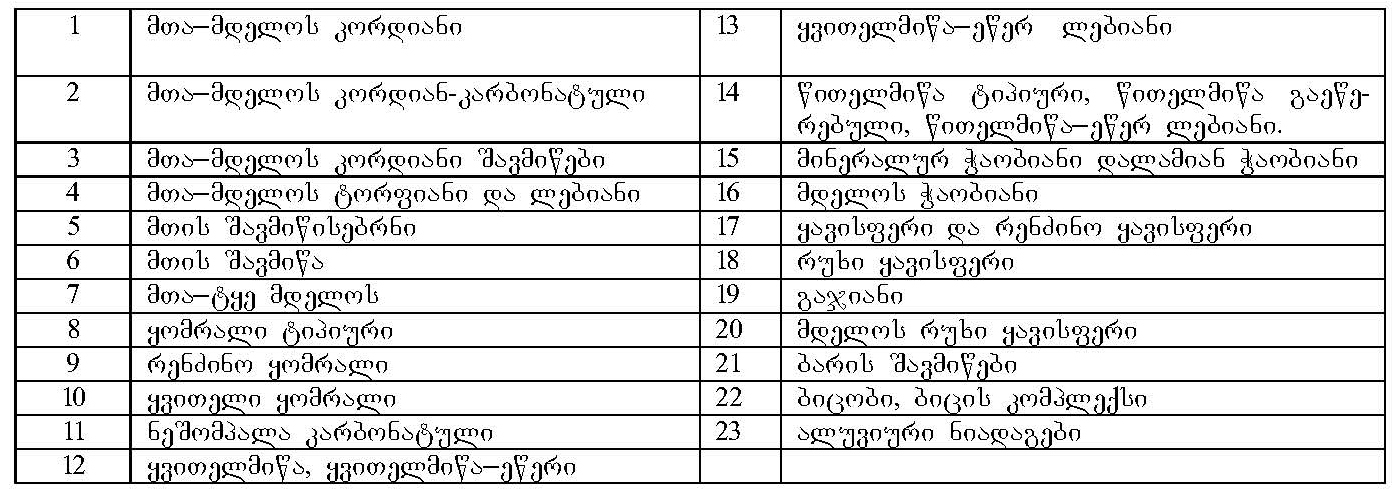 | 1 | მთა–მდელოს კორდიანი | 13 | ყვითელმიწა–ეწერ ლებიანი |
|---|---|---|---|
| 2 | მთა–მდელოს კორდიან-კარბონატული | 14 | წითელმიწა ტიპიური, წითელმიწა გაეწერებული, წითელმიწა–ეწერ ლებიანი. |
| 3 | მთა–მდელოს კორდიანი შავმიწები | 15 | მინერალურ ჭაობიანი დალამიან ჭაობიანი |
| 4 | მთა–მდელოს ტორფიანი და ლებიანი | 16 | მდელოს ჭაობიანი |
| 5 | მთის შავმიწისებრნი | 17 | ყავისფერი და რენძინო ყავისფერი |
| 6 | მთის შავმიწა | 18 | რუხი ყავისფერი |
| 7 | მთა–ტყე მდელოს | 19 | გაჯიანი |
| 8 | ყომრალი ტიპიური | 20 | მდელოს რუხი ყავისფერი |
| 9 | რენძინო ყომრალი | 21 | ბარის შავმიწები |
| 10 | ყვითელი ყომრალი | 22 | ბიცობი, ბიცის კომპლექსი |
| 11 | ნეშომპალა კარბონატული | 23 | ალუვიური ნიადაგები |
| 12 | ყვითელმიწა, ყვითელმიწა–ეწერი | | |